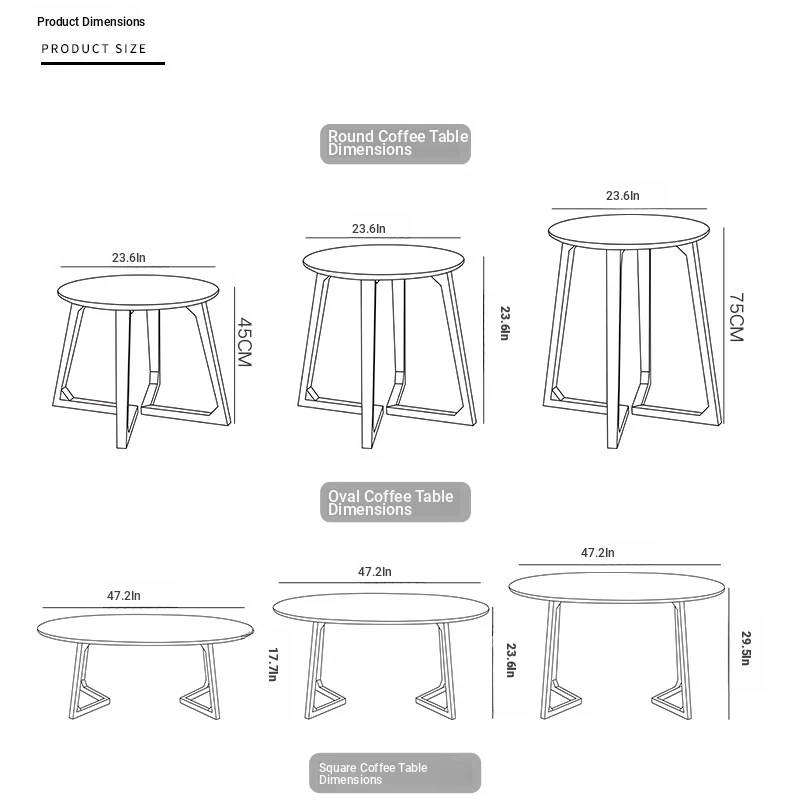 Product Dimensions

PRODUCT SIZE

Round Coffee Table Dimensions

23.6In

45CM

23.6In

23.6In

23.6In

75CM

Oval Coffee Table Dimensions

47.2In

17.7In

47.2In

23.6In

47.2In

29.5In

Square Coffee Table Dimensions